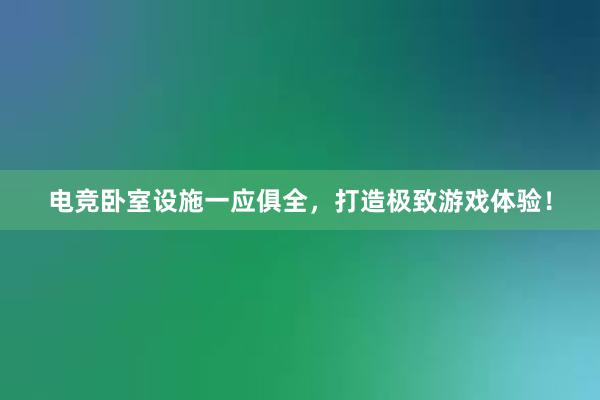 电竞卧室设施一应俱全，打造极致游戏体验！